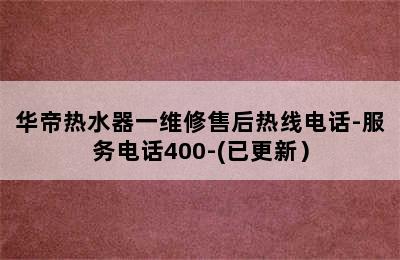 华帝热水器一维修售后热线电话-服务电话400-(已更新)